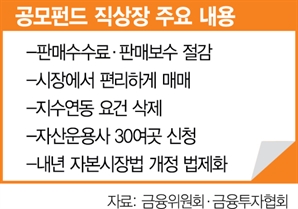 공모펀드 직상장 주요 내용

–판매수수료·판매보수 절감
–시장에서 편리하게 매매
–지수연동 요건 삭제
–자산운용사 30여곳 신청
–내년 자본시장법 개정 법제화

자료: 금융위원회·금융투자협회